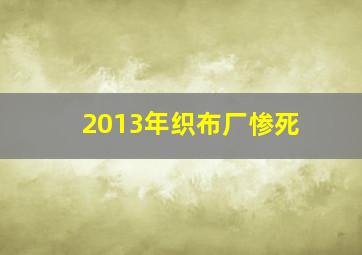 2013年织布厂惨死